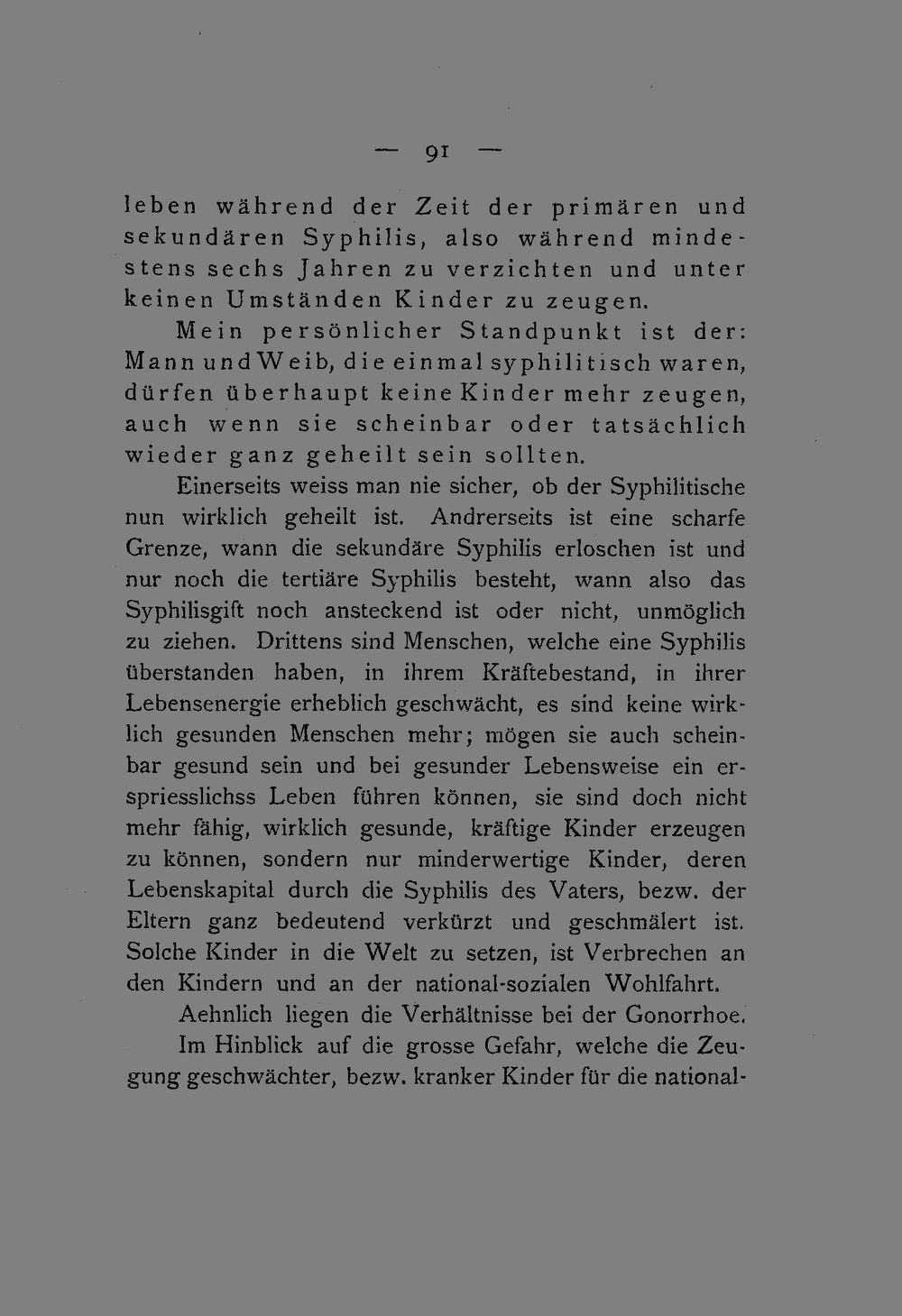 — 91 —

leben während der Zeit der primären und sekundären Syphilis, also während mindestens sechs Jahren zu verzichten und unter keinen Umständen Kinder zu zeugen.

Mein persönlicher Standpunkt ist der: Mann und Weib, die einmal syphilitisch waren, dürfen überhaupt keine Kinder mehr zeugen, auch wenn sie scheinbar oder tatsächlich wieder ganz geheilt sein sollten.

Einerseits weiss man nie sicher, ob der Syphilitische nun wirklich geheilt ist. Andrerseits ist eine scharfe Grenze, wann die sekundäre Syphilis erloschen ist und nur noch die tertiäre Syphilis besteht, wann also das Syphilisgift noch ansteckend ist oder nicht, unmöglich zu ziehen. Drittens sind Menschen, welche eine Syphilis überstanden haben, in ihrem Kräftebestand, in ihrer Lebensenergie erheblich geschwächt, es sind keine wirklich gesunden Menschen mehr; mögen sie auch scheinbar gesund sein und bei gesunder Lebensweise ein erspriesslichss Leben führen können, sie sind doch nicht mehr fähig, wirklich gesunde, kräftige Kinder erzeugen zu können, sondern nur minderwertige Kinder, deren Lebenskapital durch die Syphilis des Vaters, bezw. der Eltern ganz bedeutend verkürzt und geschmälert ist. Solche Kinder in die Welt zu setzen, ist Verbrechen an den Kindern und an der national-sozialen Wohlfahrt.

Aehnlich liegen die Verhältnisse bei der Gonorrhoe.

Im Hinblick auf die grosse Gefahr, welche die Zeugung geschwächter, bezw. kranker Kinder für die national-